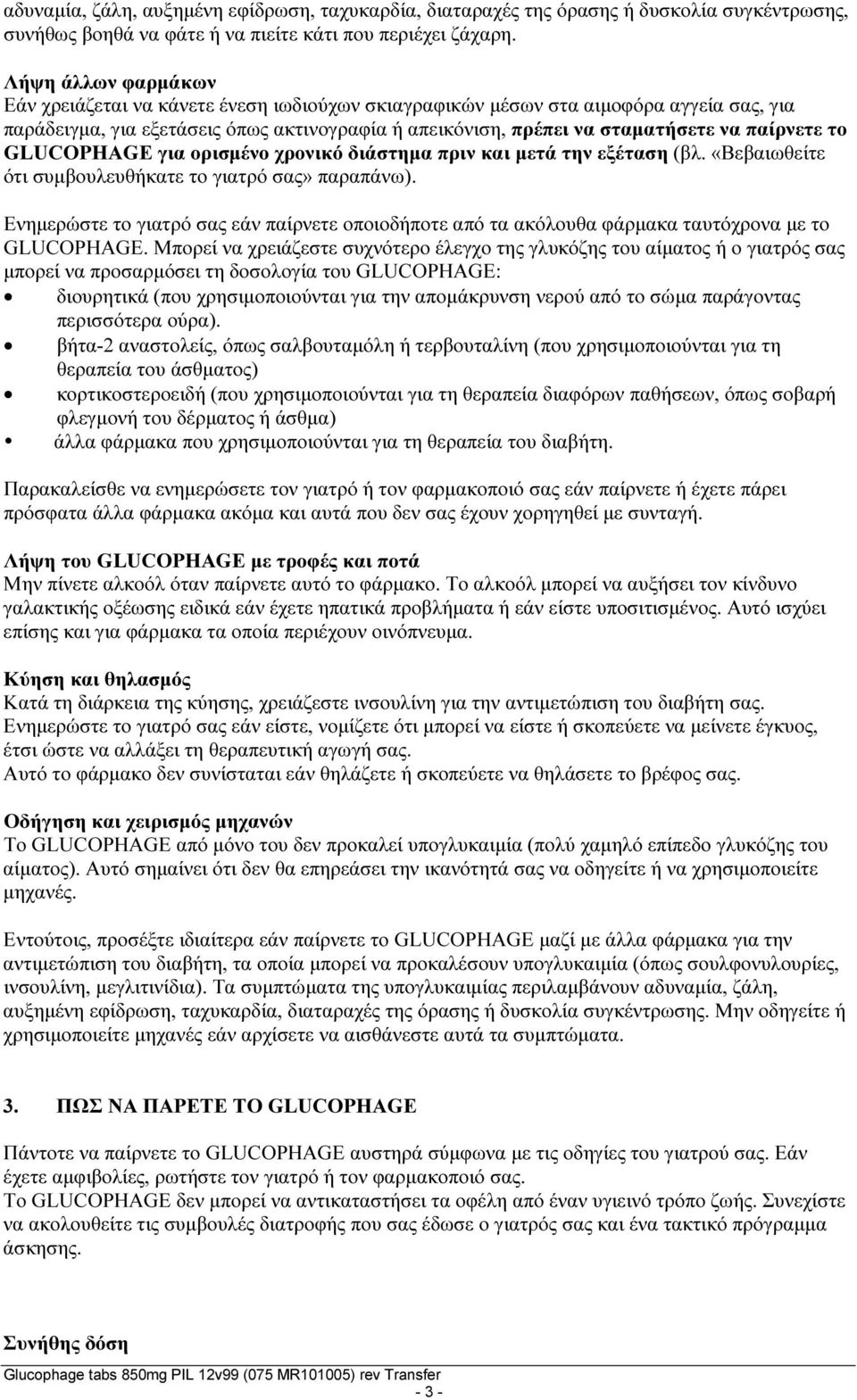 αδυναμία, ζάλη, αυξημένη εφίδρωση, ταχυκαρδία, διαταραχές της όρασης ή δυσκολία συγκέντρωσης, συνήθως βοηθά να φάτε ή να πιείτε κάτι που περιέχει ζάχαρη.

Λήψη άλλων φαρμάκων
Εάν χρειάζεται να κάνετε ένεση ιωδιούχων σκιαγραφικών μέσων στα αιμοφόρα αγγεία σας, για παράδειγμα, για εξετάσεις όπως ακτινογραφία ή απεικόνιση, πρέπει να σταματήσετε να παίρνετε το GLUCOPHAGE για ορισμένο χρονικό διάστημα πριν και μετά την εξέταση (βλ. «Βεβαιωθείτε ότι συμβουλευθήκατε το γιατρό σας» παραπάνω).

Ενημερώστε το γιατρό σας εάν παίρνετε οποιοδήποτε από τα ακόλουθα φάρμακα ταυτόχρονα με το GLUCOPHAGE. Μπορεί να χρειάζεστε συχνότερο έλεγχο της γλυκόζης του αίματος ή ο γιατρός σας μπορεί να προσαρμόσει τη δοσολογία του GLUCOPHAGE:
• διουρητικά (που χρησιμοποιούνται για την απομάκρυνση νερού από το σώμα παράγοντας περισσότερα ούρα).
• βήτα-2 αναστολείς, όπως σαλβουταμόλη ή τερβουταλίνη (που χρησιμοποιούνται για τη θεραπεία του άσθματος)
• κορτικοστεροειδή (που χρησιμοποιούνται για τη θεραπεία διαφόρων παθήσεων, όπως σοβαρή φλεγμονή του δέρματος ή άσθμα)
• άλλα φάρμακα που χρησιμοποιούνται για τη θεραπεία του διαβήτη.

Παρακαλείσθε να ενημερώσετε τον γιατρό ή τον φαρμακοποιό σας εάν παίρνετε ή έχετε πάρει πρόσφατα άλλα φάρμακα ακόμα και αυτά που δεν σας έχουν χορηγηθεί με συνταγή.

Λήψη του GLUCOPHAGE με τροφές και ποτά
Μην πίνετε αλκοόλ όταν παίρνετε αυτό το φάρμακο. Το αλκοόλ μπορεί να αυξήσει τον κίνδυνο γαλακτικής οξέωσης ειδικά εάν έχετε ηπατικά προβλήματα ή εάν είστε υποσιτισμένος. Αυτό ισχύει επίσης και για φάρμακα τα οποία περιέχουν οινόπνευμα.

Κύηση και θηλασμός
Κατά τη διάρκεια της κύησης, χρειάζεστε ινσουλίνη για την αντιμετώπιση του διαβήτη σας.
Ενημερώστε το γιατρό σας εάν είστε, νομίζετε ότι μπορεί να είστε ή σκοπεύετε να μείνετε έγκυος, έτσι ώστε να αλλάξει τη θεραπευτική αγωγή σας.
Αυτό το φάρμακο δεν συνίσταται εάν θηλάζετε ή σκοπεύετε να θηλάσετε το βρέφος σας.

Οδήγηση και χειρισμός μηχανών
Το GLUCOPHAGE από μόνο του δεν προκαλεί υπογλυκαιμία (πολύ χαμηλό επίπεδο γλυκόζης του αίματος). Αυτό σημαίνει ότι δεν θα επηρεάσει την ικανότητά σας να οδηγείτε ή να χρησιμοποιείτε μηχανές.

Εντούτοις, προσέξτε ιδιαίτερα εάν παίρνετε το GLUCOPHAGE μαζί με άλλα φάρμακα για την αντιμετώπιση του διαβήτη, τα οποία μπορεί να προκαλέσουν υπογλυκαιμία (όπως σουλφονυλουρίες, ινσουλίνη, μεγλιτινίδια). Τα συμπτώματα της υπογλυκαιμίας περιλαμβάνουν αδυναμία, ζάλη, αυξημένη εφίδρωση, ταχυκαρδία, διαταραχές της όρασης ή δυσκολία συγκέντρωσης. Μην οδηγείτε ή χρησιμοποιείτε μηχανές εάν αρχίσετε να αισθάνεστε αυτά τα συμπτώματα.

3. ΠΩΣ ΝΑ ΠΑΡΕΤΕ ΤΟ GLUCOPHAGE

Πάντοτε να παίρνετε το GLUCOPHAGE αυστηρά σύμφωνα με τις οδηγίες του γιατρού σας. Εάν έχετε αμφιβολίες, ρωτήστε τον γιατρό ή τον φαρμακοποιό σας.
Το GLUCOPHAGE δεν μπορεί να αντικαταστήσει τα οφέλη από έναν υγιεινό τρόπο ζωής. Συνεχίστε να ακολουθείτε τις συμβουλές διατροφής που σας έδωσε ο γιατρός σας και ένα τακτικό πρόγραμμα άσκησης.

Συνήθης δόση

Glucophage tabs 850mg PIL 12v99 (075 MR101005) rev Transfer
- 3 -